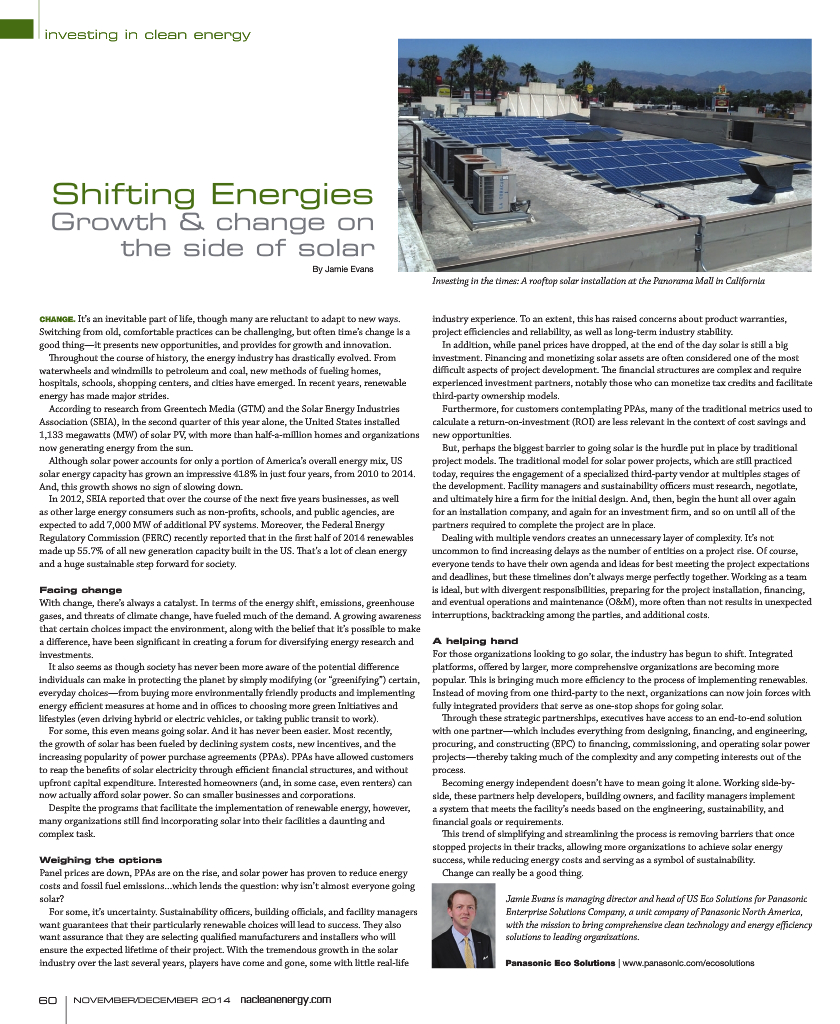 investing in clean energy

Shifting Energies
Growth & change on the side of solar

By Jamie Evans

Investing in the times: A rooftop solar installation at the Panorama Mall in California

CHANGE. It's an inevitable part of life, though many are reluctant to adapt to new ways. Switching from old, comfortable practices can be challenging, but often time's change is a good thing—it presents new opportunities, and provides for growth and innovation.

Throughout the course of history, the energy industry has drastically evolved. From waterwheels and windmills to petroleum and coal, new methods of fueling homes, hospitals, schools, shopping centers, and cities have emerged. In recent years, renewable energy has made major strides.

According to research from Greentech Media (GTM) and the Solar Energy Industries Association (SEIA), in the second quarter of this year alone, the United States installed 1,133 megawatts (MW) of solar PV, with more than half-a-million homes and organizations now generating energy from the sun.

Although solar power accounts for only a portion of America's overall energy mix, US solar energy capacity has grown an impressive 418% in just four years, from 2010 to 2014. And, this growth shows no sign of slowing down.

In 2012, SEIA reported that over the course of the next five years businesses, as well as other large energy consumers such as non-profits, schools, and public agencies, are expected to add 7,000 MW of additional PV systems. Moreover, the Federal Energy Regulatory Commission (FERC) recently reported that in the first half of 2014 renewables made up 55.7% of all new generation capacity built in the US. That's a lot of clean energy and a huge sustainable step forward for society.

Facing change
With change, there's always a catalyst. In terms of the energy shift, emissions, greenhouse gases, and threats of climate change, have fueled much of the demand. A growing awareness that certain choices impact the environment, along with the belief that it's possible to make a difference, have been significant in creating a forum for diversifying energy research and investments.

It also seems as though society has never been more aware of the potential difference individuals can make in protecting the planet by simply modifying (or "greenifying") certain, everyday choices—from buying more environmentally friendly products and implementing energy efficient measures at home and in offices to choosing more green Initiatives and lifestyles (even driving hybrid or electric vehicles, or taking public transit to work).

For some, this even means going solar. And it has never been easier. Most recently, the growth of solar has been fueled by declining system costs, new incentives, and the increasing popularity of power purchase agreements (PPAs). PPAs have allowed customers to reap the benefits of solar electricity through efficient financial structures, and without upfront capital expenditure. Interested homeowners (and, in some case, even renters) can now actually afford solar power. So can smaller businesses and corporations.

Despite the programs that facilitate the implementation of renewable energy, however, many organizations still find incorporating solar into their facilities a daunting and complex task.

Weighing the options
Panel prices are down, PPAs are on the rise, and solar power has proven to reduce energy costs and fossil fuel emissions...which lends the question: why isn't almost everyone going solar?

For some, it's uncertainty. Sustainability officers, building officials, and facility managers want guarantees that their particularly renewable choices will lead to success. They also want assurance that they are selecting qualified manufacturers and installers who will ensure the expected lifetime of their project. With the tremendous growth in the solar industry over the last several years, players have come and gone, some with little real-life industry experience. To an extent, this has raised concerns about product warranties, project efficiencies and reliability, as well as long-term industry stability.

In addition, while panel prices have dropped, at the end of the day solar is still a big investment. Financing and monetizing solar assets are often considered one of the most difficult aspects of project development. The financial structures are complex and require experienced investment partners, notably those who can monetize tax credits and facilitate third-party ownership models.

Furthermore, for customers contemplating PPAs, many of the traditional metrics used to calculate a return-on-investment (ROI) are less relevant in the context of cost savings and new opportunities.

But, perhaps the biggest barrier to going solar is the hurdle put in place by traditional project models. The traditional model for solar power projects, which are still practiced today, requires the engagement of a specialized third-party vendor at multiples stages of the development. Facility managers and sustainability officers must research, negotiate, and ultimately hire a firm for the initial design. And, then, begin the hunt all over again for an installation company, and again for an investment firm, and so on until all of the partners required to complete the project are in place.

Dealing with multiple vendors creates an unnecessary layer of complexity. It's not uncommon to find increasing delays as the number of entities on a project rise. Of course, everyone tends to have their own agenda and ideas for best meeting the project expectations and deadlines, but these timelines don't always merge perfectly together. Working as a team is ideal, but with divergent responsibilities, preparing for the project installation, financing, and eventual operations and maintenance (O&M), more often than not results in unexpected interruptions, backtracking among the parties, and additional costs.

A helping hand
For those organizations looking to go solar, the industry has begun to shift. Integrated platforms, offered by larger, more comprehensive organizations are becoming more popular. This is bringing much more efficiency to the process of implementing renewables. Instead of moving from one third-party to the next, organizations can now join forces with fully integrated providers that serve as one-stop shops for going solar.

Through these strategic partnerships, executives have access to an end-to-end solution with one partner—which includes everything from designing, financing, and engineering, procuring, and constructing (EPC) to financing, commissioning, and operating solar power projects—thereby taking much of the complexity and any competing interests out of the process.

Becoming energy independent doesn't have to mean going it alone. Working side-by-side, these partners help developers, building owners, and facility managers implement a system that meets the facility's needs based on the engineering, sustainability, and financial goals or requirements.

This trend of simplifying and streamlining the process is removing barriers that once stopped projects in their tracks, allowing more organizations to achieve solar energy success, while reducing energy costs and serving as a symbol of sustainability.

Change can really be a good thing.

Jamie Evans is managing director and head of US Eco Solutions for Panasonic Enterprise Solutions Company, a unit company of Panasonic North America, with the mission to bring comprehensive clean technology and energy efficiency solutions to leading organizations.

Panasonic Eco Solutions | www.panasonic.com/ecosolutions

60 | NOVEMBER/DECEMBER 2014 nacleanenergy.com